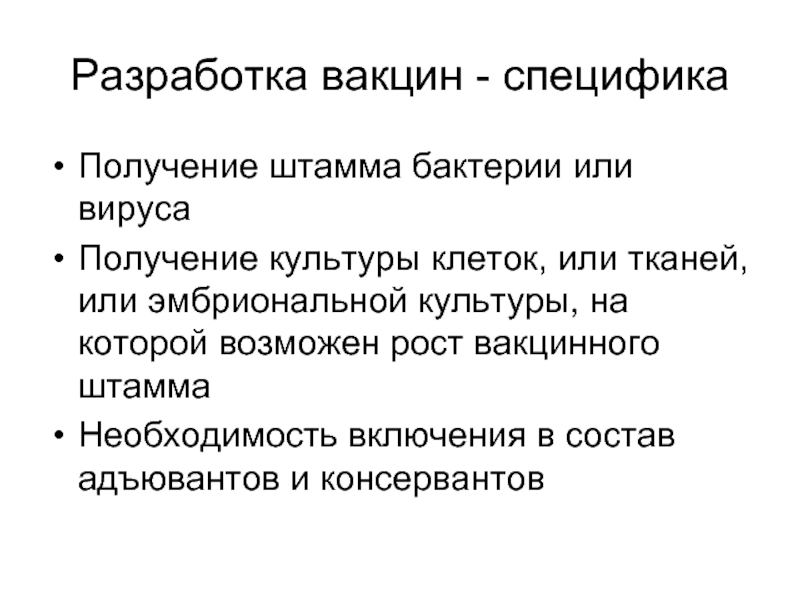 Разработка вакцин - специфика

• Получение штамма бактерии или вируса
• Получение культуры клеток, или тканей, или эмбриональной культуры, на которой возможен рост вакцинного штамма
• Необходимость включения в состав адъювантов и консервантов